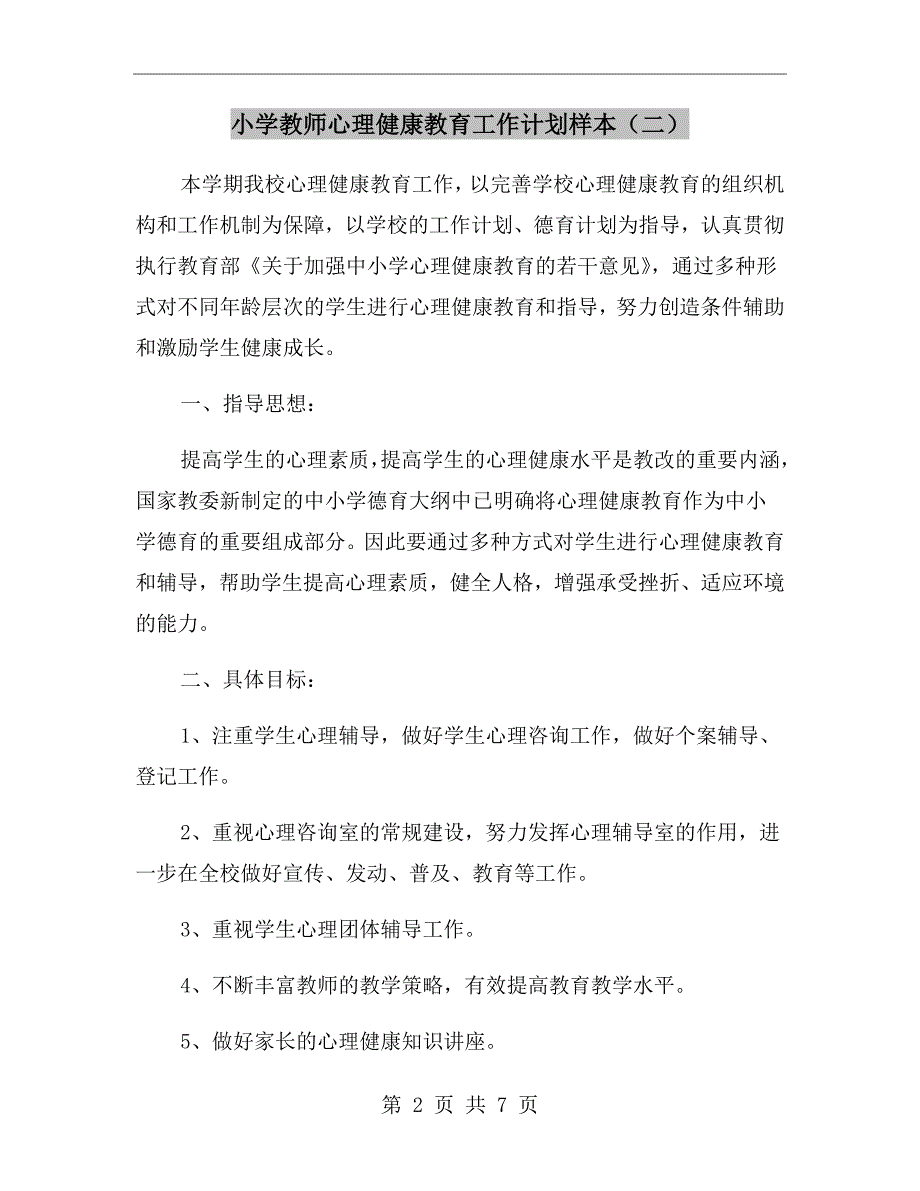 小学教师心理健康教育工作计划样本（二）

本学期我校心理健康教育工作，以完善学校心理健康教育的组织机构和工作机制为保障，以学校的工作计划、德育计划为指导，认真贯彻执行教育部《关于加强中小学心理健康教育的若干意见》，通过多种形式对不同年龄层次的学生进行心理健康教育和指导，努力创造条件辅助和激励学生健康成长。

一、指导思想：

提高学生的心理素质，提高学生的心理健康水平是教改的重要内涵，国家教委新制定的中小学德育大纲中已明确将心理健康教育作为中小学德育的重要组成部分。因此要通过多种方式对学生进行心理健康教育和辅导，帮助学生提高心理素质，健全人格，增强承受挫折、适应环境的能力。

二、具体目标：

1、注重学生心理辅导，做好学生心理咨询工作，做好个案辅导、登记工作。

2、重视心理咨询室的常规建设，努力发挥心理辅导室的作用，进一步在全校做好宣传、发动、普及、教育等工作。

3、重视学生心理团体辅导工作。

4、不断丰富教师的教学策略，有效提高教育教学水平。

5、做好家长的心理健康知识讲座。

第 2 页 共 7 页